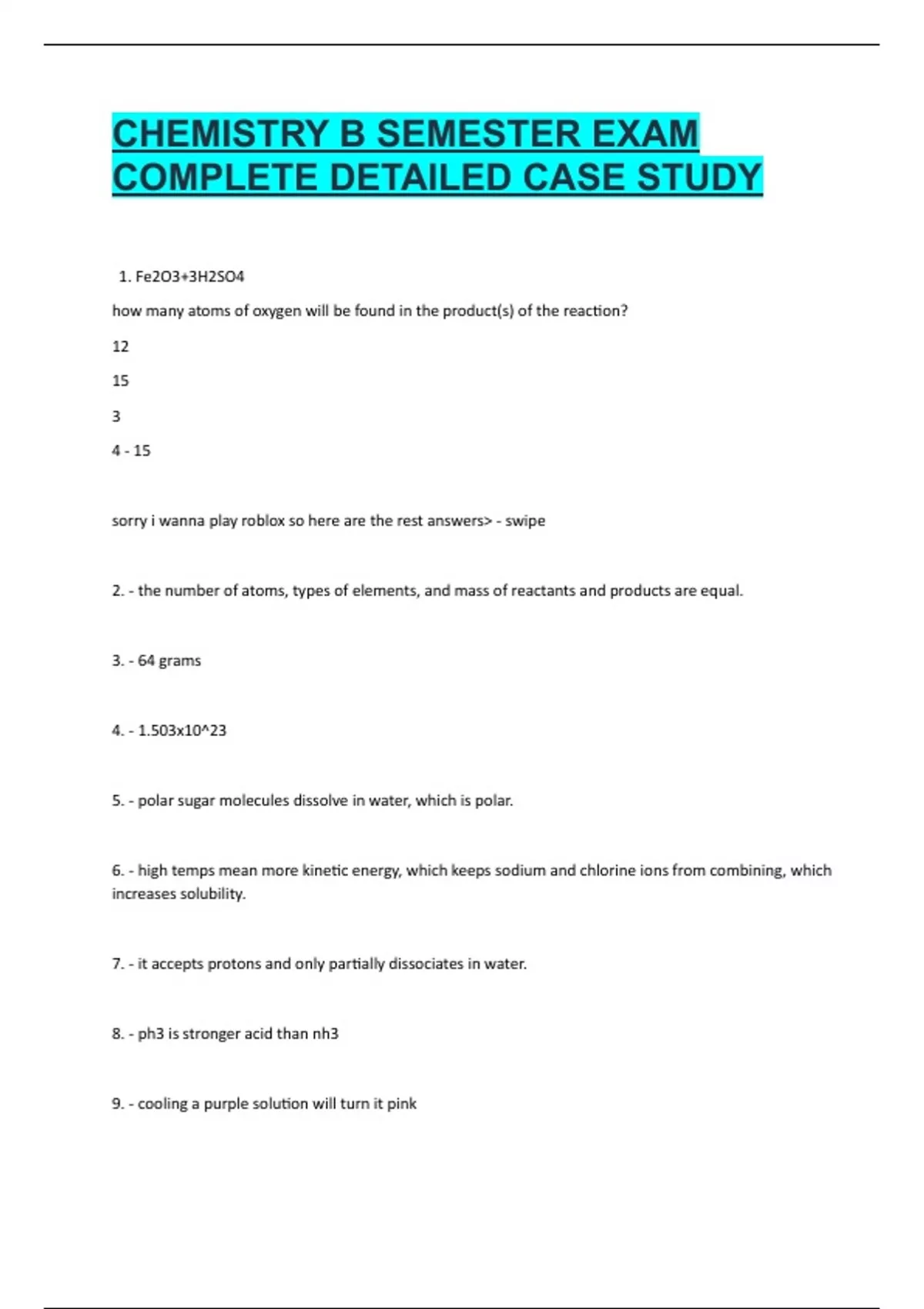 CHEMISTRY B SEMESTER EXAM COMPLETE DETAILED CASE STUDY

1. Fe2O3+3H2SO4

how many atoms of oxygen will be found in the product(s) of the reaction?

12

15

3

4 - 15

sorry i wanna play roblox so here are the rest answers> - swipe

2. - the number of atoms, types of elements, and mass of reactants and products are equal.

3. - 64 grams

4. - 1.503x10^23

5. - polar sugar molecules dissolve in water, which is polar.

6. - high temps mean more kinetic energy, which keeps sodium and chlorine ions from combining, which increases solubility.

7. - it accepts protons and only partially dissociates in water.

8. - ph3 is stronger acid than nh3

9. - cooling a purple solution will turn it pink